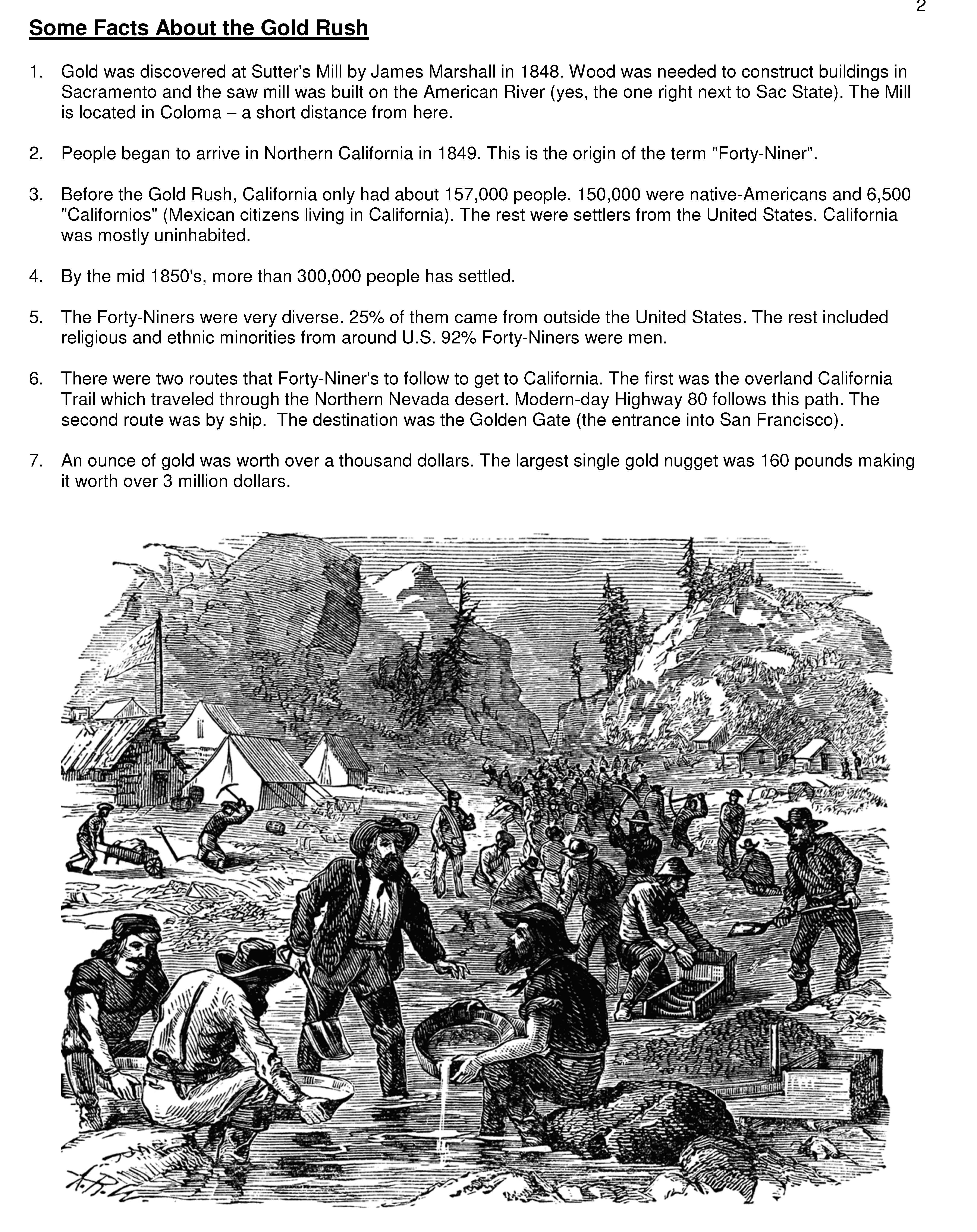 2

Some Facts About the Gold Rush

1. Gold was discovered at Sutter's Mill by James Marshall in 1848. Wood was needed to construct buildings in Sacramento and the saw mill was built on the American River (yes, the one right next to Sac State). The Mill is located in Coloma – a short distance from here.

2. People began to arrive in Northern California in 1849. This is the origin of the term "Forty-Niner".

3. Before the Gold Rush, California only had about 157,000 people. 150,000 were native-Americans and 6,500 "Californios" (Mexican citizens living in California). The rest were settlers from the United States. California was mostly uninhabited.

4. By the mid 1850's, more than 300,000 people has settled.

5. The Forty-Niners were very diverse. 25% of them came from outside the United States. The rest included religious and ethnic minorities from around U.S. 92% Forty-Niners were men.

6. There were two routes that Forty-Niner's to follow to get to California. The first was the overland California Trail which traveled through the Northern Nevada desert. Modern-day Highway 80 follows this path. The second route was by ship. The destination was the Golden Gate (the entrance into San Francisco).

7. An ounce of gold was worth over a thousand dollars. The largest single gold nugget was 160 pounds making it worth over 3 million dollars.